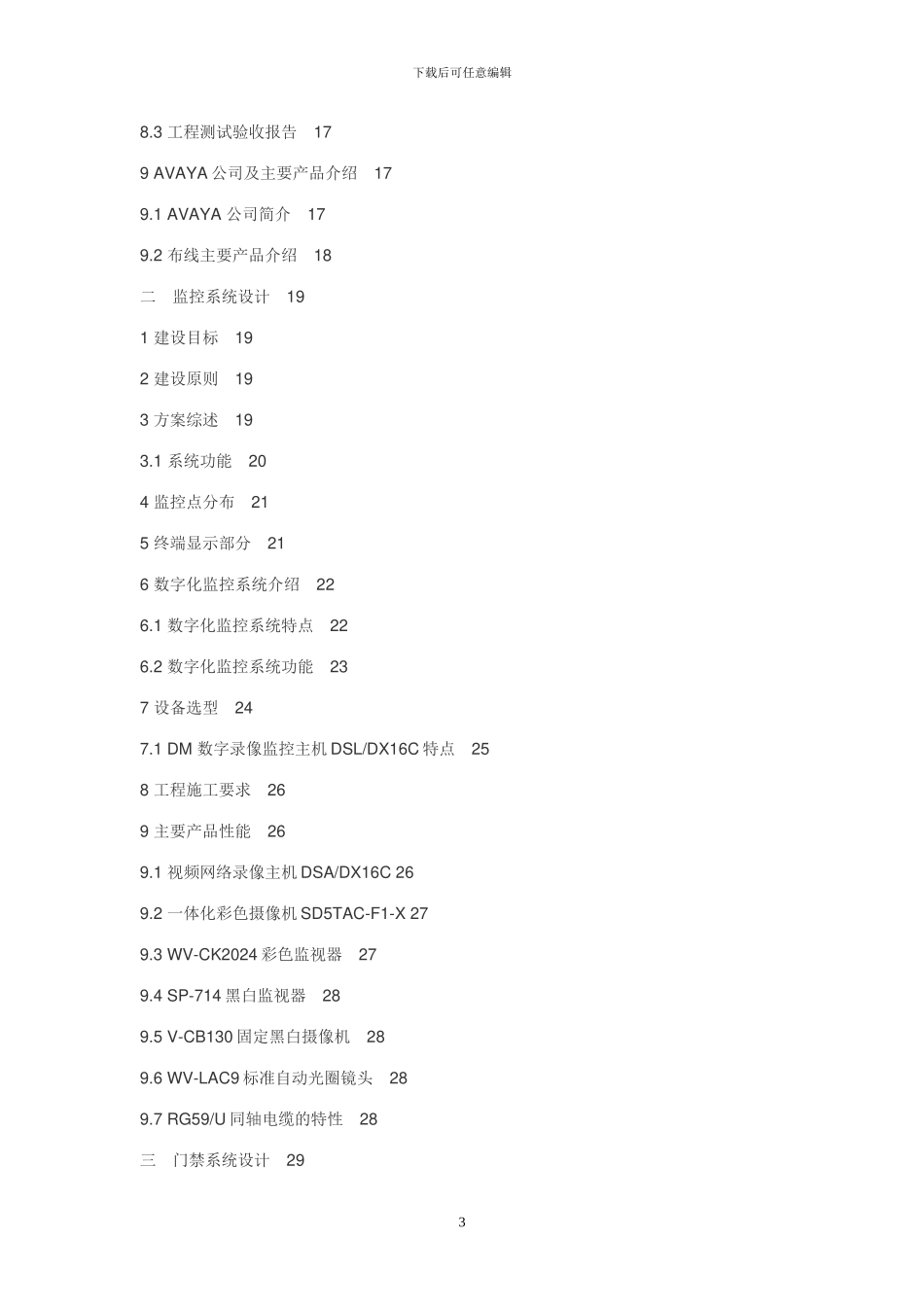 下载后可任意编辑

8.3 工程测试验收报告　17

9 AVAYA 公司及主要产品介绍　17

9.1 AVAYA 公司简介　17

9.2 布线主要产品介绍　18

二　监控系统设计　19

1 建设目标　19

2 建设原则　19

3 方案综述　19

3.1 系统功能　20

4 监控点分布　21

5 终端显示部分　21

6 数字化监控系统介绍　22

6.1 数字化监控系统特点　22

6.2 数字化监控系统功能　23

7 设备选型　24

7.1 DM 数字录像监控主机 DSL/DX16C 特点　25

8 工程施工要求　26

9 主要产品性能　26

9.1 视频网络录像主机 DSA/DX16C 26

9.2 一体化彩色摄像机 SD5TAC-F1-X 27

9.3 WV-CK2024 彩色监视器　27

9.4 SP-714 黑白监视器　28

9.5 V-CB130 固定黑白摄像机　28

9.6 WV-LAC9 标准自动光圈镜头　28

9.7 RG59/U 同轴电缆的特性　28

三　门禁系统设计　29

3